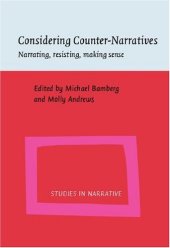 Considering Counter-Narratives

Narrating, resisting, making sense

Edited by Michael Bamberg
and Molly Andrews

STUDIES IN NARRATIVE